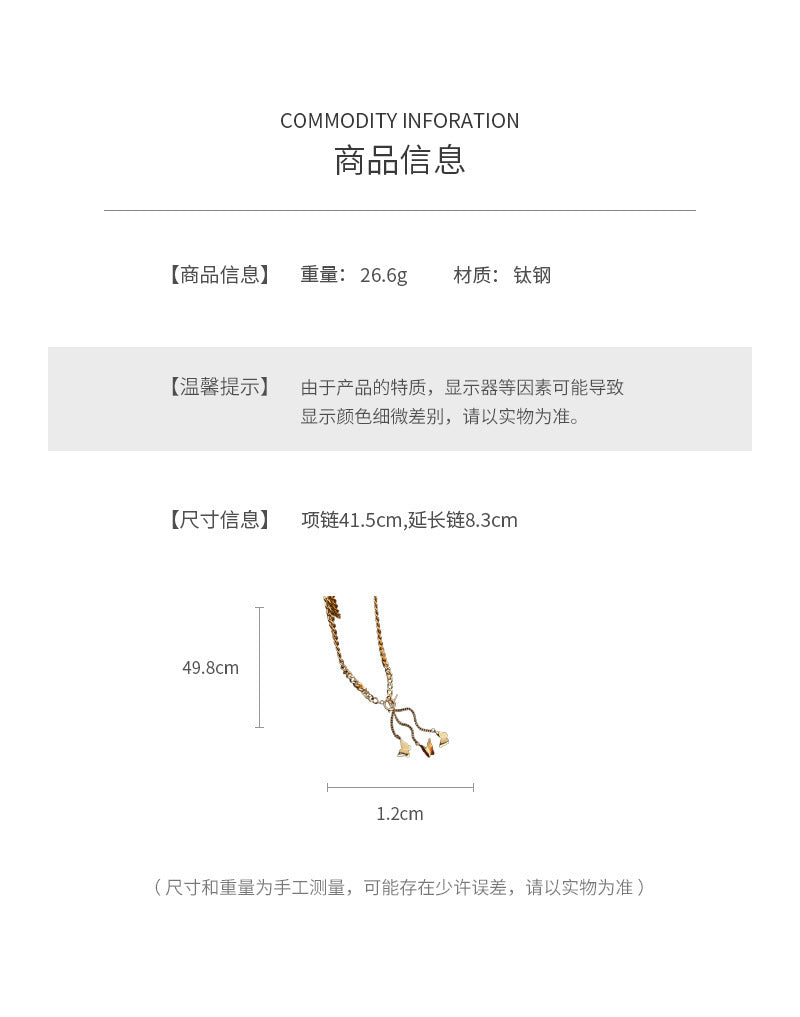 COMMODITY INFORATION
商品信息

【商品信息】 重量：26.6g 材质：钛钢

【温馨提示】 由于产品的特质，显示器等因素可能导致显示颜色细微差别，请以实物为准。

【尺寸信息】 项链41.5cm,延长链8.3cm

49.8cm

1.2cm

（尺寸和重量为手工测量，可能存在少许误差，请以实物为准）